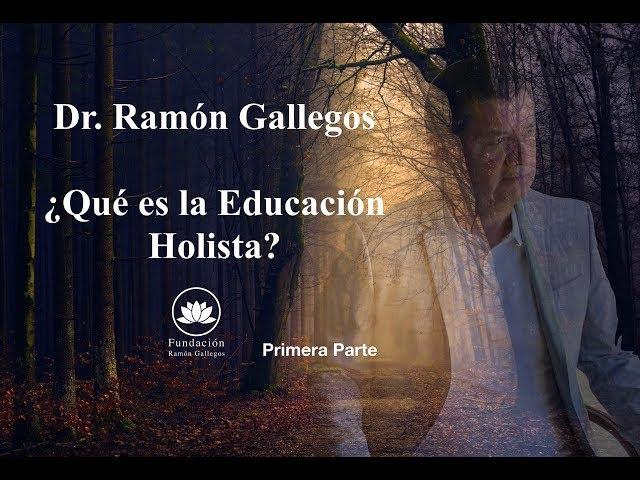 Dr. Ramón Gallegos

¿Qué es la Educación Holista?

Fundación
Ramón Gallegos

Primera Parte